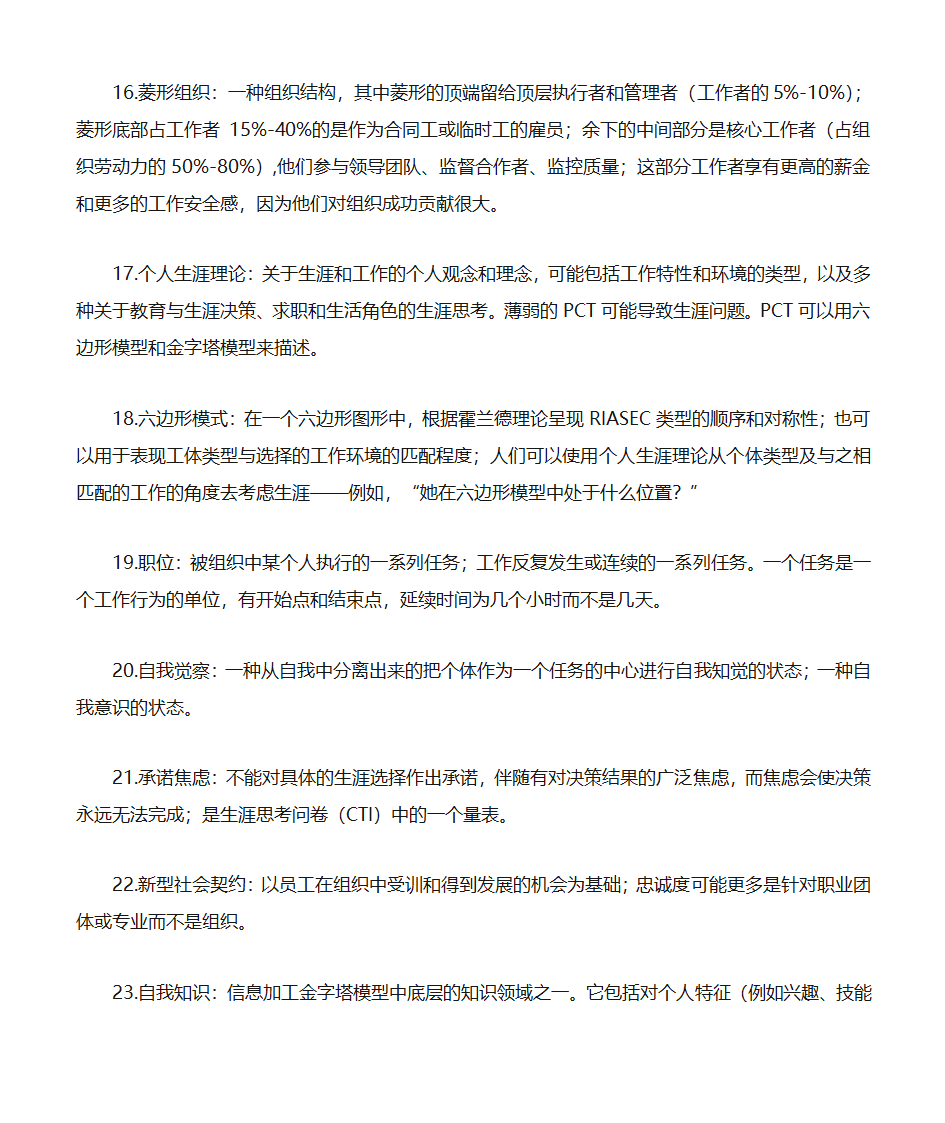 16.菱形组织：一种组织结构，其中菱形的顶端留给顶层执行者和管理者（工作者的 5%-10%）；菱形底部占工作者 15%-40%的是作为合同工或临时工的雇员；余下的中间部分是核心工作者（占组织劳动力的 50%-80%）,他们参与领导团队、监督合作者、监控质量；这部分工作者享有更高的薪金和更多的工作安全感，因为他们对组织成功贡献很大。

17.个人生涯理论：关于生涯和工作的个人观念和理念，可能包括工作特性和环境的类型，以及多种关于教育与生涯决策、求职和生活角色的生涯思考。薄弱的 PCT 可能导致生涯问题。PCT 可以用六边形模型和金字塔模型来描述。

18.六边形模式：在一个六边形图形中，根据霍兰德理论呈现 RIASEC 类型的顺序和对称性；也可以用于表现工体类型与选择的工作环境的匹配程度；人们可以使用个人生涯理论从个体类型及与之相匹配的工作的角度去考虑生涯——例如，“她在六边形模型中处于什么位置？”

19.职位：被组织中某个人执行的一系列任务；工作反复发生或连续的一系列任务。一个任务是一个工作行为的单位，有开始点和结束点，延续时间为几个小时而不是几天。

20.自我觉察：一种从自我中分离出来的把个体作为一个任务的中心进行自我知觉的状态；一种自我意识的状态。

21.承诺焦虑：不能对具体的生涯选择作出承诺，伴随有对决策结果的广泛焦虑，而焦虑会使决策永远无法完成；是生涯思考问卷（CTI）中的一个量表。

22.新型社会契约：以员工在组织中受训和得到发展的机会为基础；忠诚度可能更多是针对职业团体或专业而不是组织。

23.自我知识：信息加工金字塔模型中底层的知识领域之一。它包括对个人特征（例如兴趣、技能